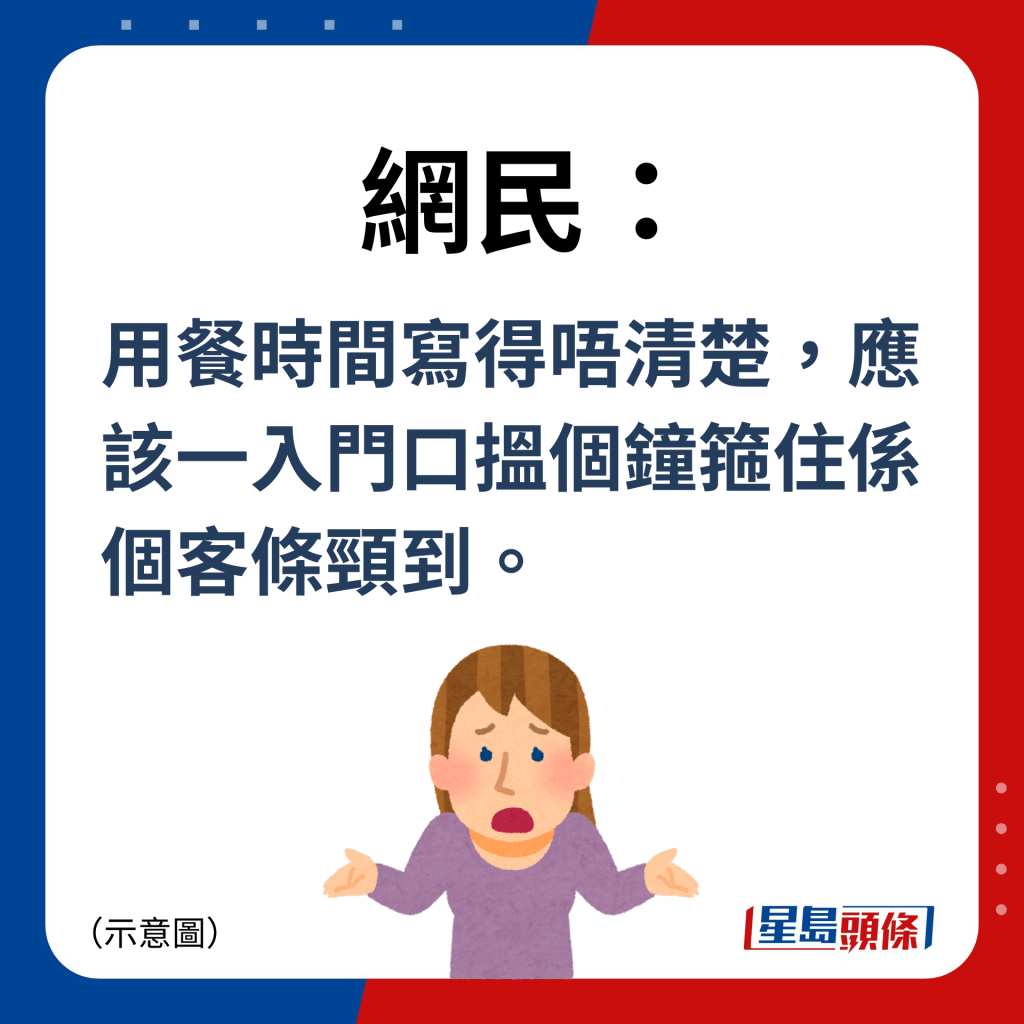 網民：

用餐時間寫得唔清楚，應該一入門口搵個鐘箍住係個客條頸到。

（示意圖）

星島頭條